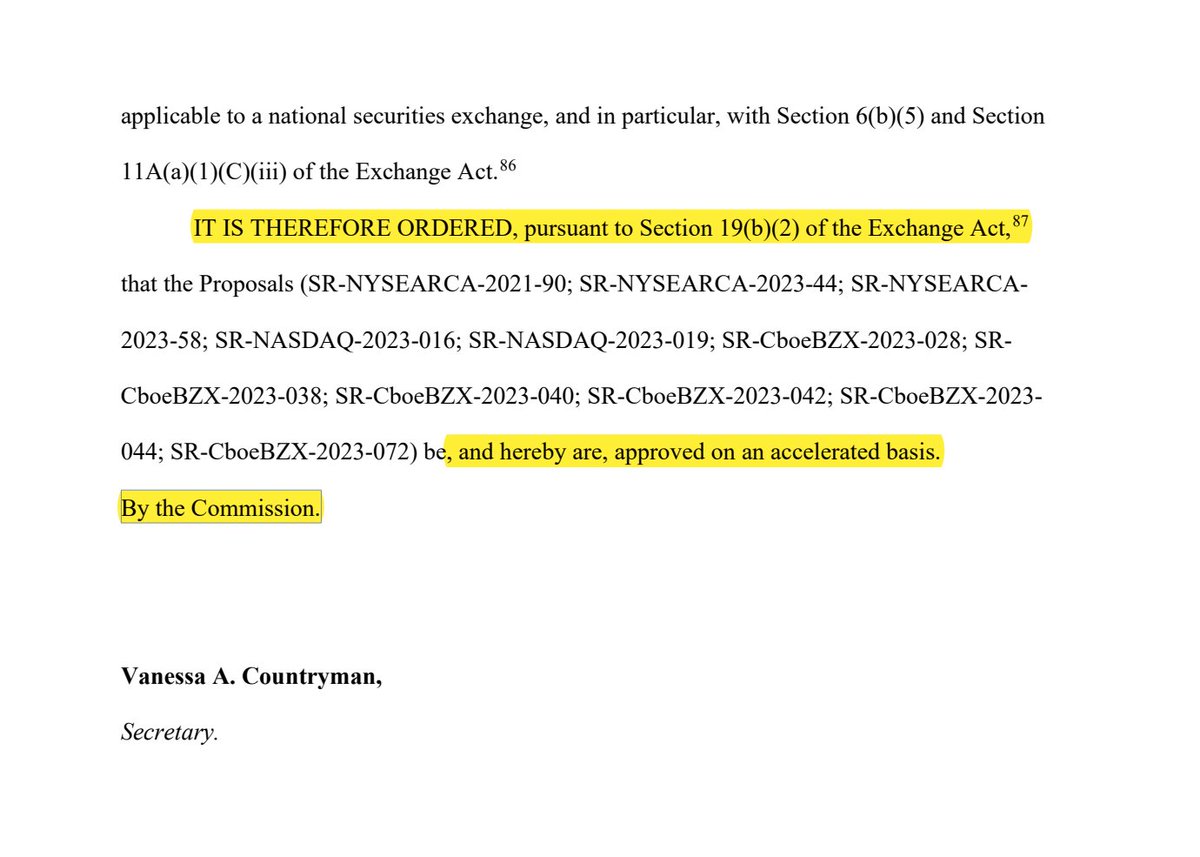 applicable to a national securities exchange, and in particular, with Section 6(b)(5) and Section 11A(a)(1)(C)(iii) of the Exchange Act.$^{86}$

IT IS THEREFORE ORDERED, pursuant to Section 19(b)(2) of the Exchange Act,$^{87}$ that the Proposals (SR-NYSEARCA-2021-90; SR-NYSEARCA-2023-44; SR-NYSEARCA-2023-58; SR-NASDAQ-2023-016; SR-NASDAQ-2023-019; SR-CboeBZX-2023-028; SR-CboeBZX-2023-038; SR-CboeBZX-2023-040; SR-CboeBZX-2023-042; SR-CboeBZX-2023-044; SR-CboeBZX-2023-072) be, and hereby are, approved on an accelerated basis.

By the Commission.

Vanessa A. Countryman,

Secretary.